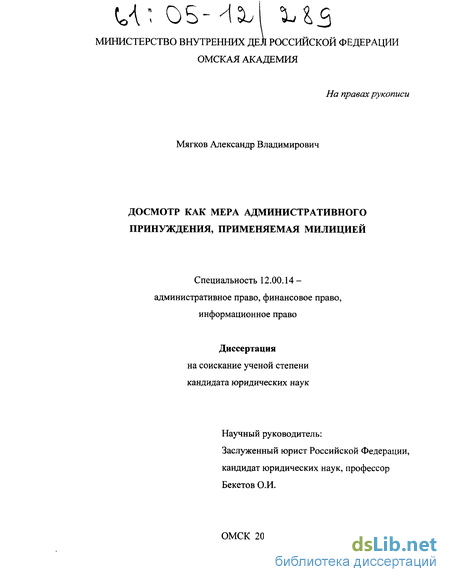 61:05-12/289

МИНИСТЕРСТВО ВНУТРЕННИХ ДЕЛ РОССИЙСКОЙ ФЕДЕРАЦИИ
ОМСКАЯ АКАДЕМИЯ

На правах рукописи

Мягков Александр Владимирович

ДОСМОТР КАК МЕРА АДМИНИСТРАТИВНОГО ПРИНУЖДЕНИЯ, ПРИМЕНЯЕМАЯ МИЛИЦИЕЙ

Специальность 12.00.14 –
административное право, финансовое право,
информационное право

Диссертация
на соискание ученой степени
кандидата юридических наук

Научный руководитель:
Заслуженный юрист Российской Федерации,
кандидат юридических наук, профессор
Бекетов О.И.

ОМСК 20

dsLib.net
библиотека диссертаций